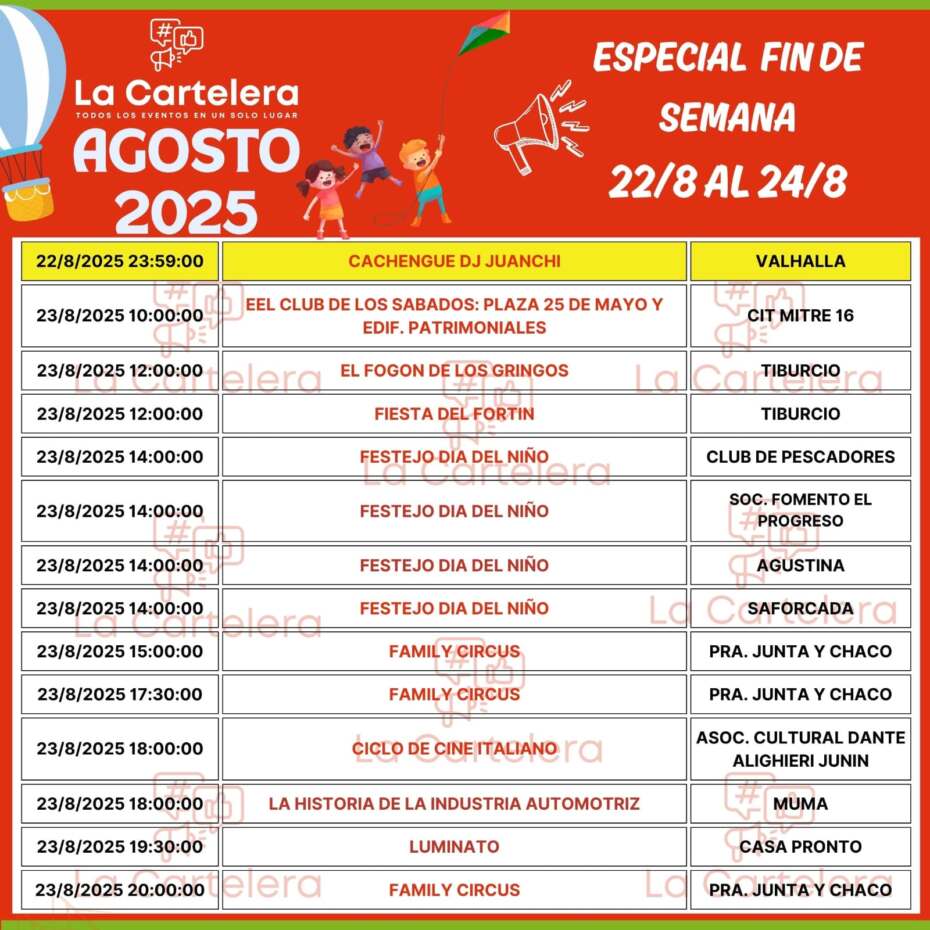 La Cartelera
TODOS LOS EVENTOS EN UN SOLO LUGAR
AGOSTO 2025

ESPECIAL FIN DE SEMANA
22/8 AL 24/8

| | | |
|---|---|---|
| 22/8/2025 23:59:00 | CACHENGUE DJ JUANCHI | VALHALLA |
| 23/8/2025 10:00:00 | EEL CLUB DE LOS SABADOS: PLAZA 25 DE MAYO Y EDIF. PATRIMONIALES | CIT MITRE 16 |
| 23/8/2025 12:00:00 | EL FOGON DE LOS GRINGOS | TIBURCIO |
| 23/8/2025 12:00:00 | FIESTA DEL FORTIN | TIBURCIO |
| 23/8/2025 14:00:00 | FESTEJO DIA DEL NIÑO | CLUB DE PESCADORES |
| 23/8/2025 14:00:00 | FESTEJO DIA DEL NIÑO | SOC. FOMENTO EL PROGRESO |
| 23/8/2025 14:00:00 | FESTEJO DIA DEL NIÑO | AGUSTINA |
| 23/8/2025 14:00:00 | FESTEJO DIA DEL NIÑO | SAFORCADA |
| 23/8/2025 15:00:00 | FAMILY CIRCUS | PRA. JUNTA Y CHACO |
| 23/8/2025 17:30:00 | FAMILY CIRCUS | PRA. JUNTA Y CHACO |
| 23/8/2025 18:00:00 | CICLO DE CINE ITALIANO | ASOC. CULTURAL DANTE ALIGHIERI JUNIN |
| 23/8/2025 18:00:00 | LA HISTORIA DE LA INDUSTRIA AUTOMOTRIZ | MUMA |
| 23/8/2025 19:30:00 | LUMINATO | CASA PRONTO |
| 23/8/2025 20:00:00 | FAMILY CIRCUS | PRA. JUNTA Y CHACO |

La Cartelera